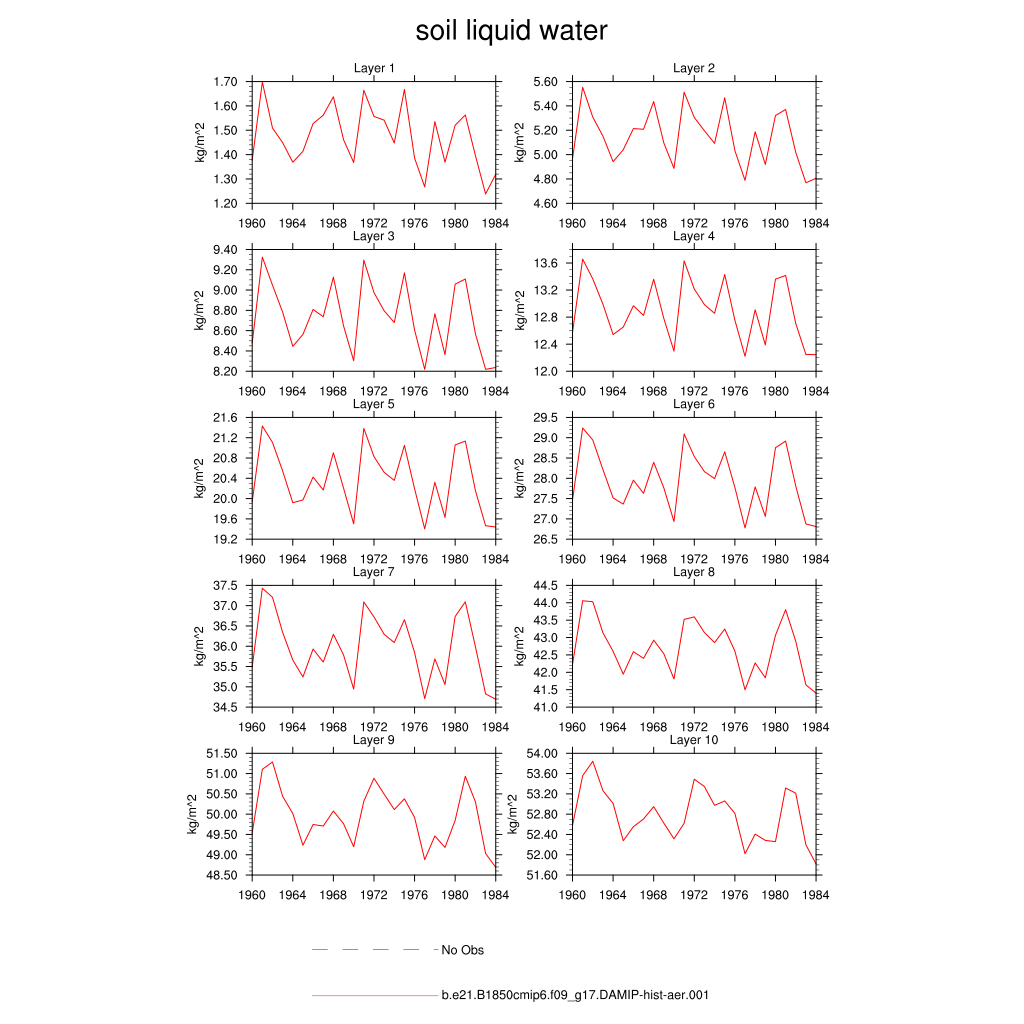 soil liquid water

Layer 1
kg/m^2
1.70
1.60
1.50
1.40
1.30
1.20
1960 1964 1968 1972 1976 1980 1984

Layer 2
kg/m^2
5.60
5.40
5.20
5.00
4.80
4.60
1960 1964 1968 1972 1976 1980 1984

Layer 3
kg/m^2
9.40
9.20
9.00
8.80
8.60
8.40
8.20
1960 1964 1968 1972 1976 1980 1984

Layer 4
kg/m^2
13.6
13.2
12.8
12.4
12.0
1960 1964 1968 1972 1976 1980 1984

Layer 5
kg/m^2
21.6
21.2
20.8
20.4
20.0
19.6
19.2
1960 1964 1968 1972 1976 1980 1984

Layer 6
kg/m^2
29.5
29.0
28.5
28.0
27.5
27.0
26.5
1960 1964 1968 1972 1976 1980 1984

Layer 7
kg/m^2
37.5
37.0
36.5
36.0
35.5
35.0
34.5
1960 1964 1968 1972 1976 1980 1984

Layer 8
kg/m^2
44.5
44.0
43.5
43.0
42.5
42.0
41.5
41.0
1960 1964 1968 1972 1976 1980 1984

Layer 9
kg/m^2
51.50
51.00
50.50
50.00
49.50
49.00
48.50
1960 1964 1968 1972 1976 1980 1984

Layer 10
kg/m^2
54.00
53.60
53.20
52.80
52.40
52.00
51.60
1960 1964 1968 1972 1976 1980 1984

No Obs

b.e21.B1850cmip6.f09_g17.DAMIP-hist-aer.001